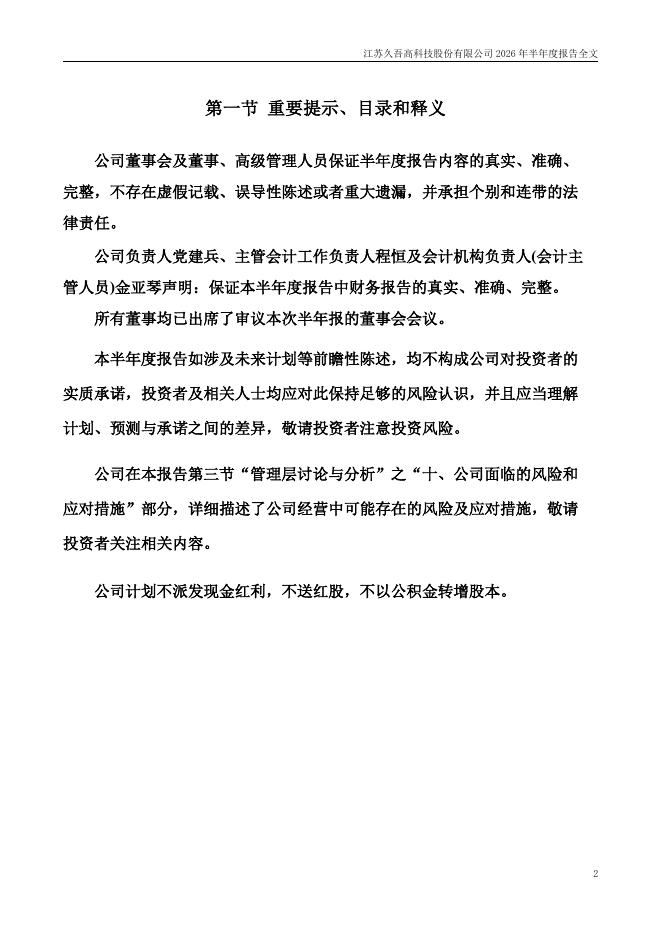 江苏久吾高科技股份有限公司 2026 年半年度报告全文

第一节 重要提示、目录和释义

公司董事会及董事、高级管理人员保证半年度报告内容的真实、准确、完整，不存在虚假记载、误导性陈述或者重大遗漏，并承担个别和连带的法律责任。

公司负责人党建兵、主管会计工作负责人程恒及会计机构负责人(会计主管人员)金亚琴声明：保证本半年度报告中财务报告的真实、准确、完整。

所有董事均已出席了审议本次半年报的董事会会议。

本半年度报告如涉及未来计划等前瞻性陈述，均不构成公司对投资者的实质承诺，投资者及相关人士均应对此保持足够的风险认识，并且应当理解计划、预测与承诺之间的差异，敬请投资者注意投资风险。

公司在本报告第三节“管理层讨论与分析”之“十、公司面临的风险和应对措施”部分，详细描述了公司经营中可能存在的风险及应对措施，敬请投资者关注相关内容。

公司计划不派发现金红利，不送红股，不以公积金转增股本。

2